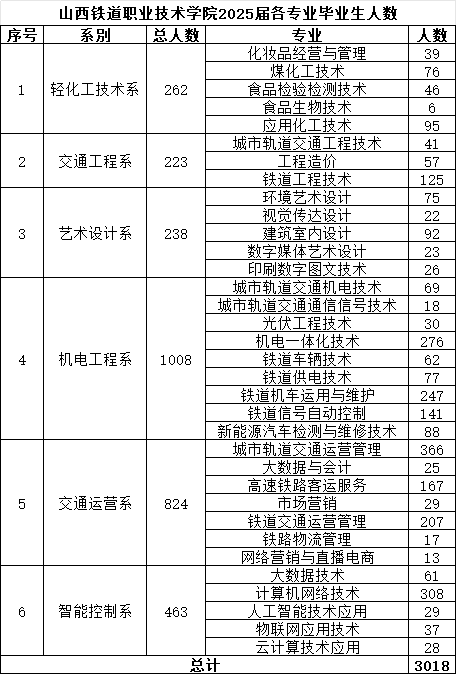 山西铁道职业技术学院2025届各专业毕业生人数

| 序号 | 系别 | 总人数 | 专业 | 人数 |
|---|---|---|---|---|
| 1 | 轻化工技术系 | 262 | 化妆品经营与管理 | 39 |
| | | | 煤化工技术 | 76 |
| | | | 食品检验检测技术 | 46 |
| | | | 食品生物技术 | 6 |
| | | | 应用化工技术 | 95 |
| 2 | 交通工程系 | 223 | 城市轨道交通工程技术 | 41 |
| | | | 工程造价 | 57 |
| | | | 铁道工程技术 | 125 |
| 3 | 艺术设计系 | 238 | 环境艺术设计 | 75 |
| | | | 视觉传达设计 | 22 |
| | | | 建筑室内设计 | 92 |
| | | | 数字媒体艺术设计 | 23 |
| | | | 印刷数字图文技术 | 26 |
| 4 | 机电工程系 | 1008 | 城市轨道交通机电技术 | 69 |
| | | | 城市轨道交通通信信号技术 | 18 |
| | | | 光伏工程技术 | 30 |
| | | | 机电一体化技术 | 276 |
| | | | 铁道车辆技术 | 62 |
| | | | 铁道供电技术 | 77 |
| | | | 铁道机车运用与维护 | 247 |
| | | | 铁道信号自动控制 | 141 |
| | | | 新能源汽车检测与维修技术 | 88 |
| 5 | 交通运营系 | 824 | 城市轨道交通运营管理 | 366 |
| | | | 大数据与会计 | 25 |
| | | | 高速铁路客运服务 | 167 |
| | | | 市场营销 | 29 |
| | | | 铁道交通运营管理 | 207 |
| | | | 铁路物流管理 | 17 |
| | | | 网络营销与直播电商 | 13 |
| 6 | 智能控制系 | 463 | 大数据技术 | 61 |
| | | | 计算机网络技术 | 308 |
| | | | 人工智能技术应用 | 29 |
| | | | 物联网应用技术 | 37 |
| | | | 云计算技术应用 | 28 |
| 总计 | | | | 3018 |